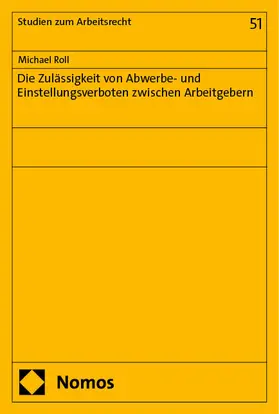 Studien zum Arbeitsrecht

51

Michael Roll

Die Zulässigkeit von Abwerbe- und Einstellungsverboten zwischen Arbeitgebern

Nomos